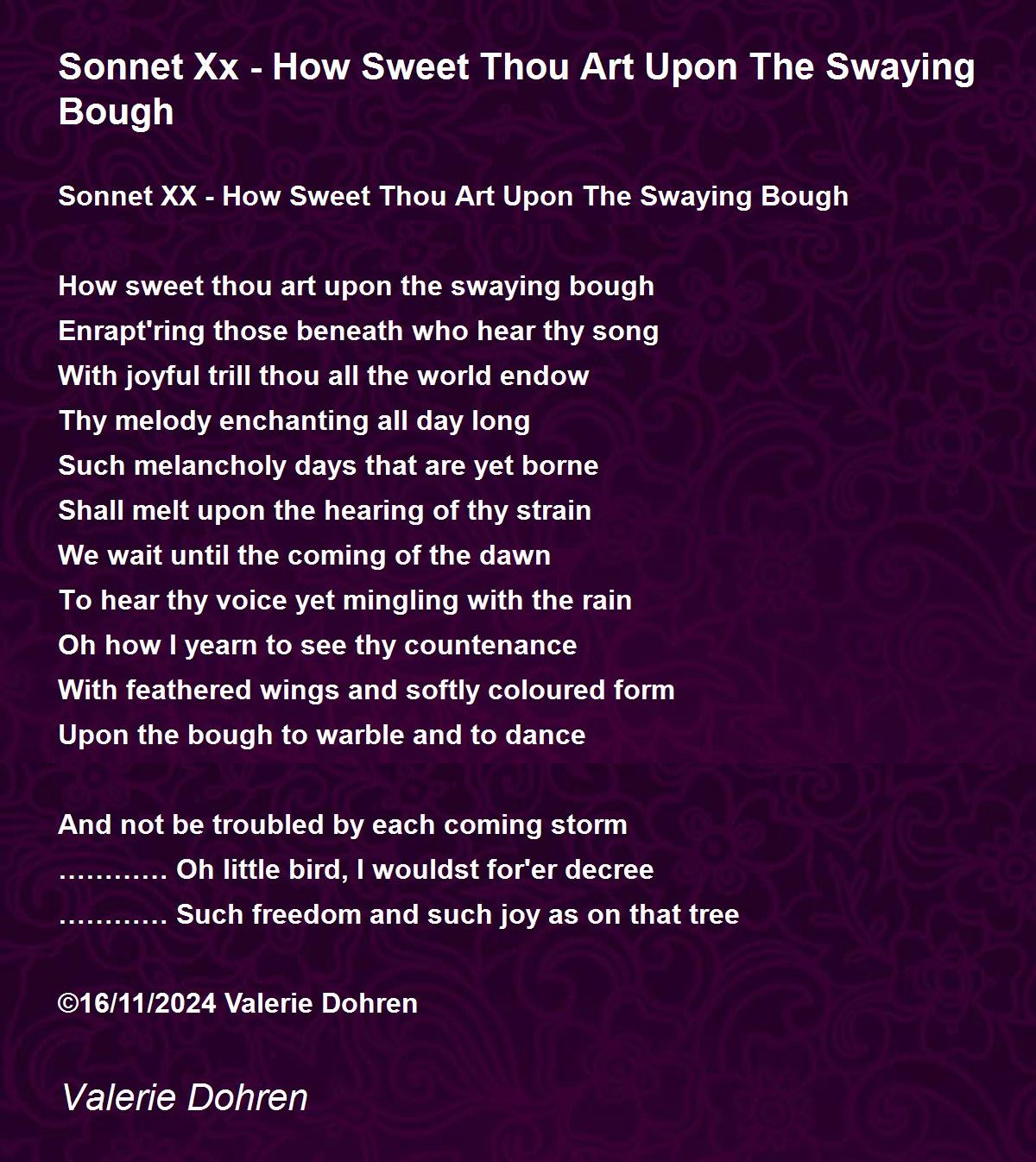 Sonnet Xx - How Sweet Thou Art Upon The Swaying Bough

Sonnet XX - How Sweet Thou Art Upon The Swaying Bough

How sweet thou art upon the swaying bough
Enrapt'ring those beneath who hear thy song
With joyful trill thou all the world endow
Thy melody enchanting all day long
Such melancholy days that are yet borne
Shall melt upon the hearing of thy strain
We wait until the coming of the dawn
To hear thy voice yet mingling with the rain
Oh how I yearn to see thy countenance
With feathered wings and softly coloured form
Upon the bough to warble and to dance

And not be troubled by each coming storm
………… Oh little bird, I wouldst for'er decree
………… Such freedom and such joy as on that tree

©16/11/2024 Valerie Dohren

Valerie Dohren